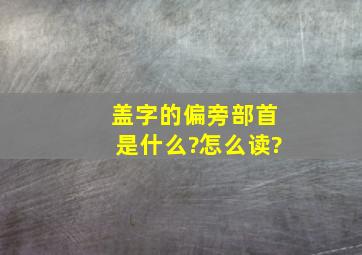 盖字的偏旁部首是什么?怎么读?